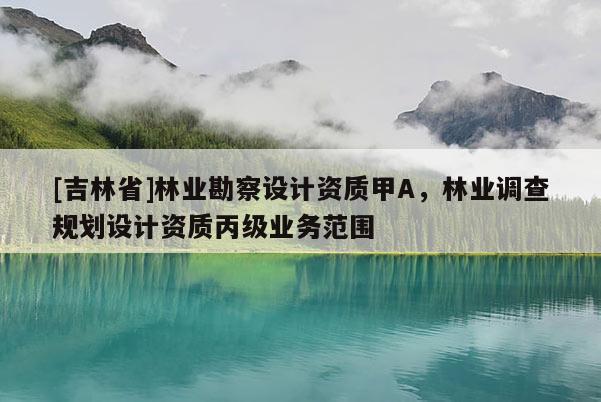 [吉林省]林业勘察设计资质甲A，林业调查规划设计资质丙级业务范围